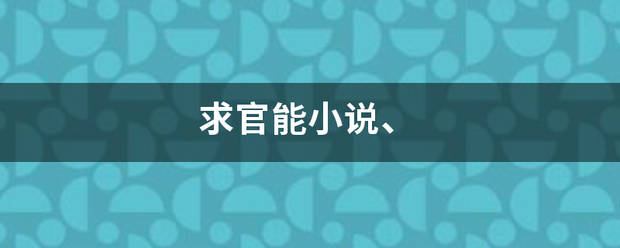 求官能小说、